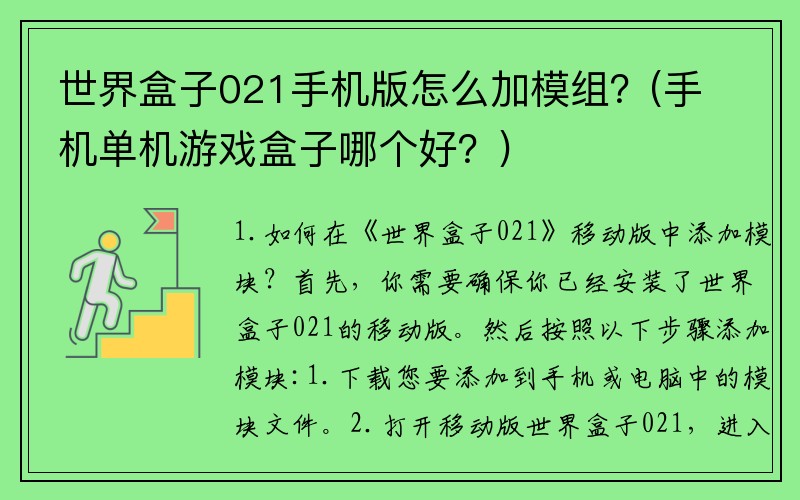 世界盒子021手机版怎么加模组?（手机单机游戏盒子哪个好?）

1. 如何在《世界盒子021》移动版中添加模块？首先，你需要确保你已经安装了世界盒子021的移动版。然后按照以下步骤添加模块：1. 下载您要添加到手机或电脑中的模块文件。2. 打开移动版世界盒子021，进入